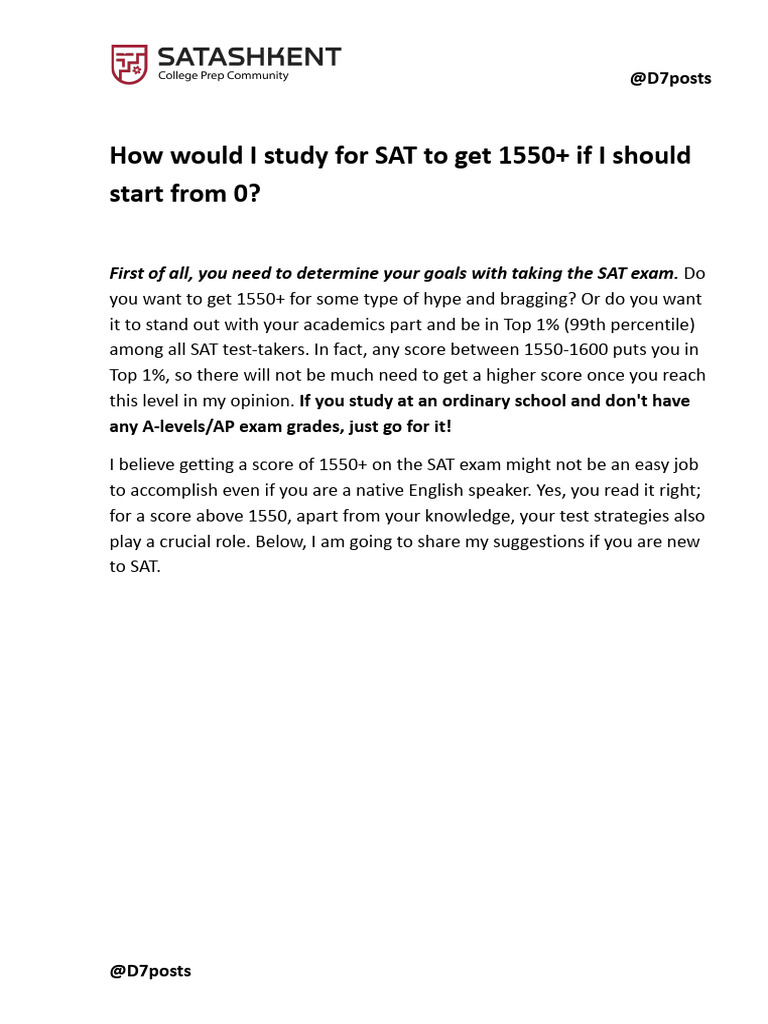 SATASHKENT
College Prep Community

@D7posts

How would I study for SAT to get 1550+ if I should start from 0?

First of all, you need to determine your goals with taking the SAT exam. Do you want to get 1550+ for some type of hype and bragging? Or do you want it to stand out with your academics part and be in Top 1% (99th percentile) among all SAT test-takers. In fact, any score between 1550-1600 puts you in Top 1%, so there will not be much need to get a higher score once you reach this level in my opinion. If you study at an ordinary school and don't have any A-levels/AP exam grades, just go for it!

I believe getting a score of 1550+ on the SAT exam might not be an easy job to accomplish even if you are a native English speaker. Yes, you read it right; for a score above 1550, apart from your knowledge, your test strategies also play a crucial role. Below, I am going to share my suggestions if you are new to SAT.

@D7posts